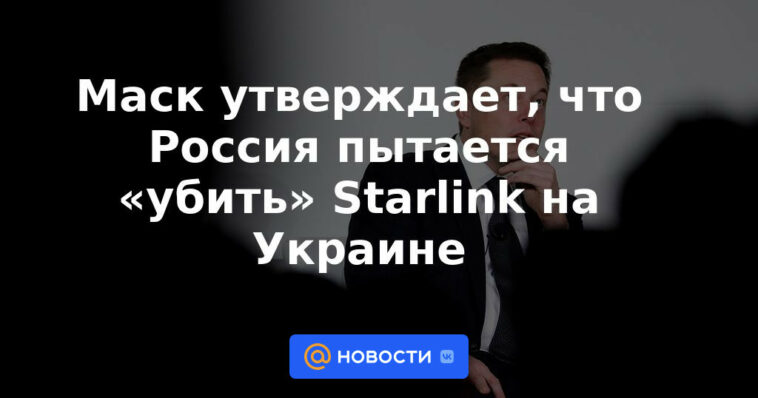 Маск утверждает, что Россия пытается «убить» Starlink на Украине

@ НОВОСТИ VK